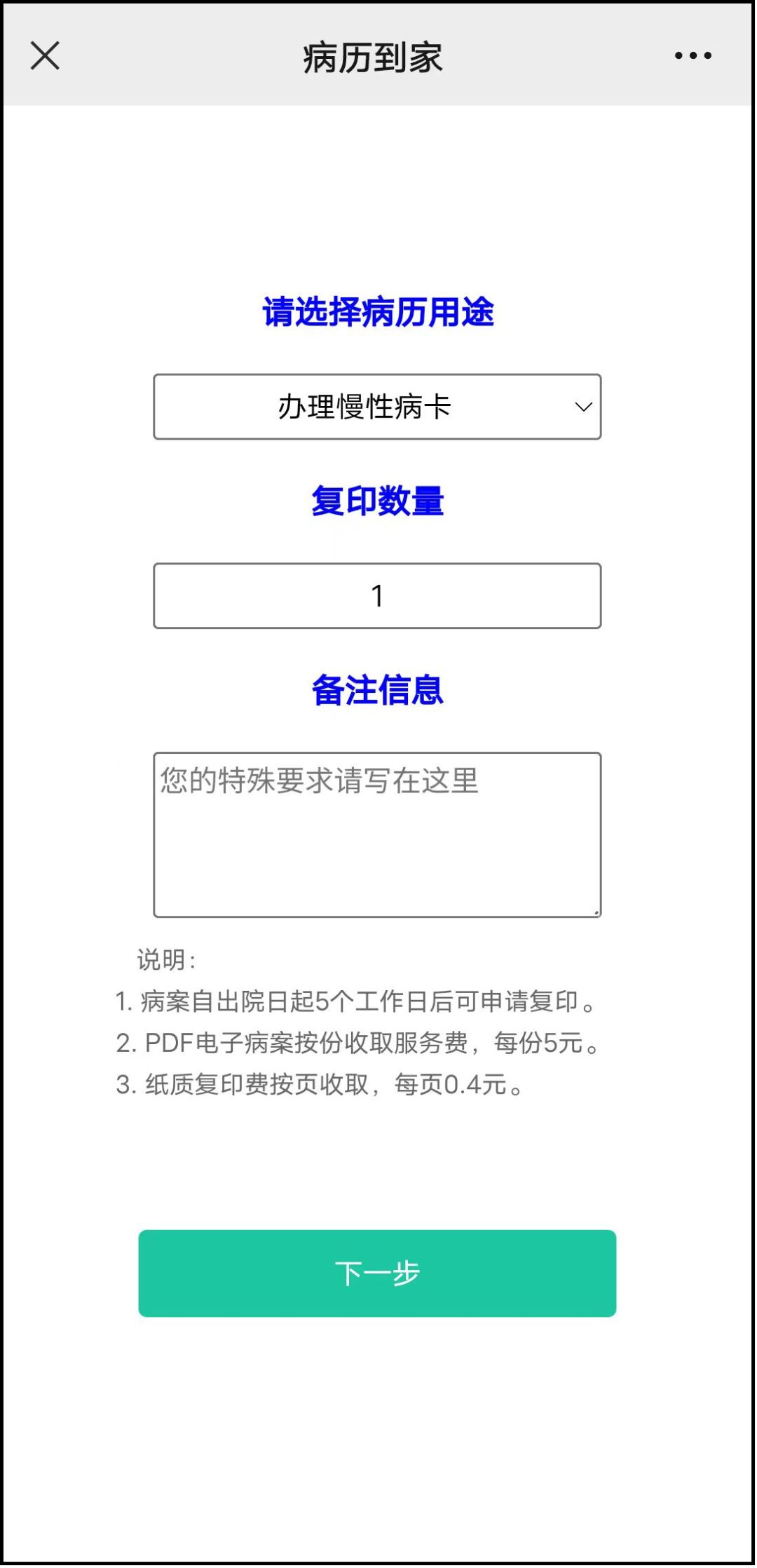 病历到家

请选择病历用途

办理慢性病卡

复印数量

1

备注信息

您的特殊要求请写在这里

说明：
1. 病案自出院日起5个工作日后可申请复印。
2. PDF电子病案按份收取服务费，每份5元。
3. 纸质复印费按页收取，每页0.4元。

下一步